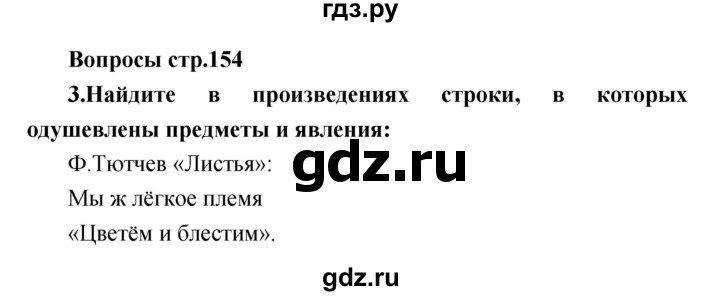 гдз.ру

Вопросы стр.154

3.Найдите в произведениях строки, в которых одушевлены предметы и явления:

Ф.Тютчев «Листья»:

gdz.ru

Мы ж лёгкое племя

«Цветём и блестим».

gdz.ru